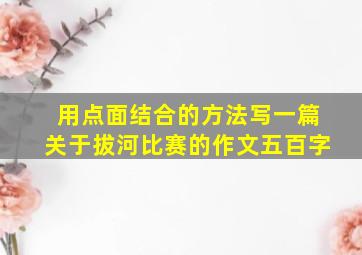 用点面结合的方法写一篇关于拔河比赛的作文五百字